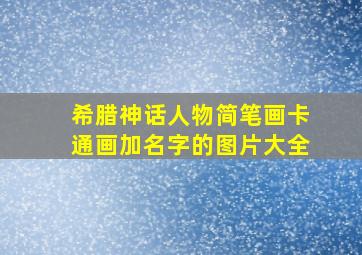 希腊神话人物简笔画卡通画加名字的图片大全